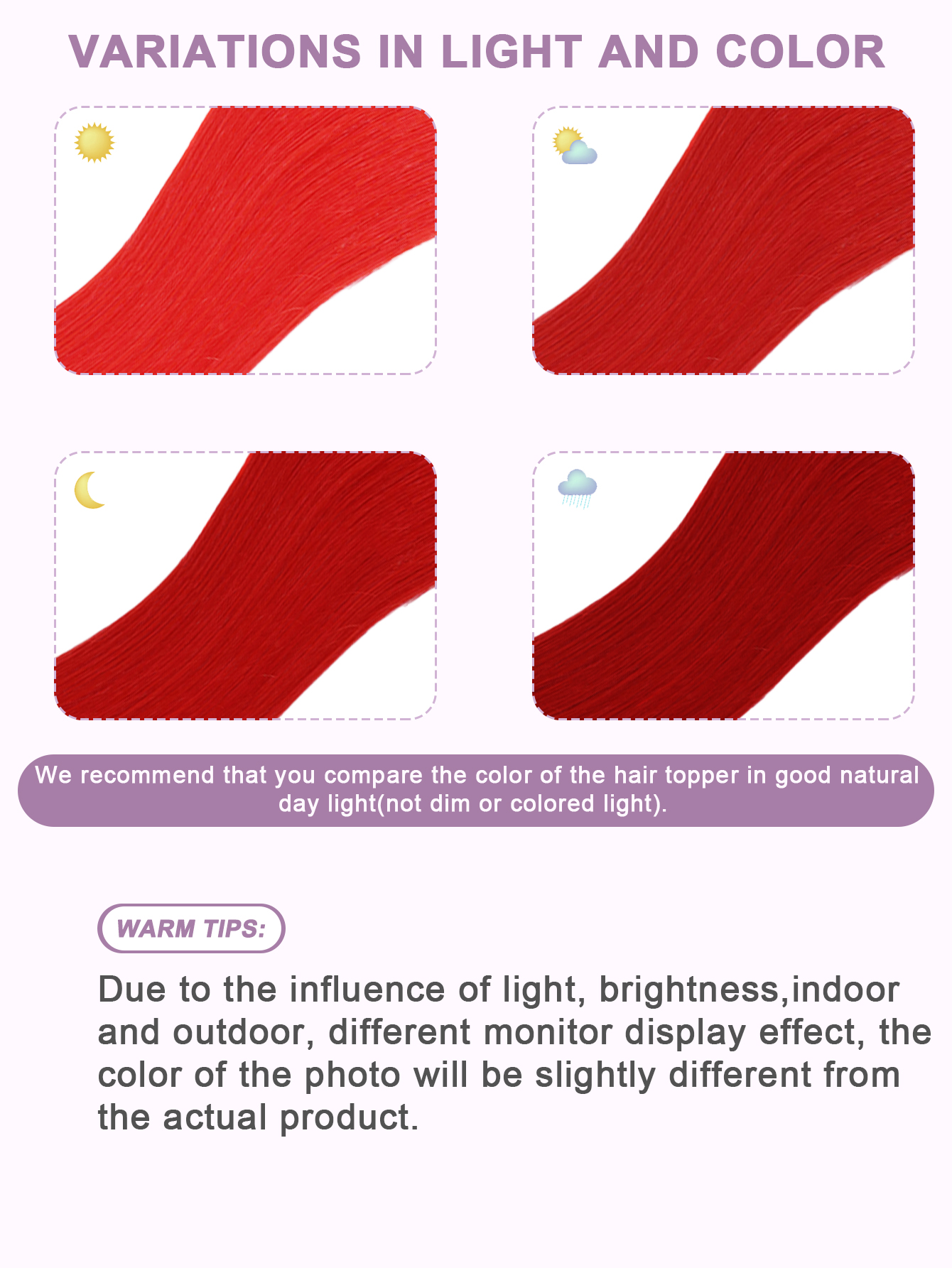 VARIATIONS IN LIGHT AND COLOR

We recommend that you compare the color of the hair topper in good natural day light(not dim or colored light).

WARM TIPS:

Due to the influence of light, brightness,indoor and outdoor, different monitor display effect, the color of the photo will be slightly different from the actual product.